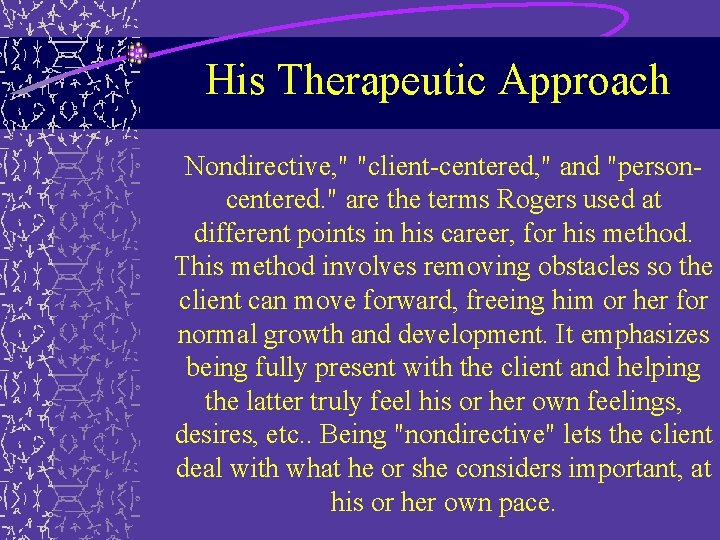 His Therapeutic Approach

Nondirective," "client-centered," and "person-centered." are the terms Rogers used at different points in his career, for his method. This method involves removing obstacles so the client can move forward, freeing him or her for normal growth and development. It emphasizes being fully present with the client and helping the latter truly feel his or her own feelings, desires, etc.. Being "nondirective" lets the client deal with what he or she considers important, at his or her own pace.